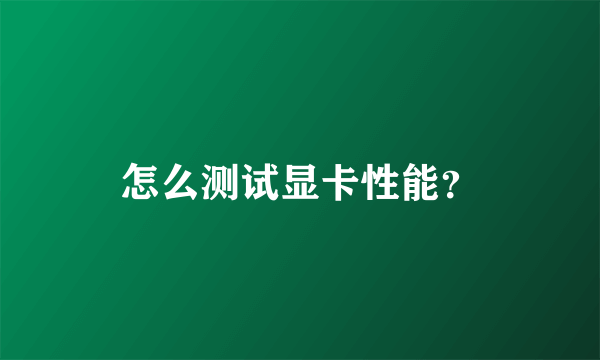 怎么测试显卡性能?